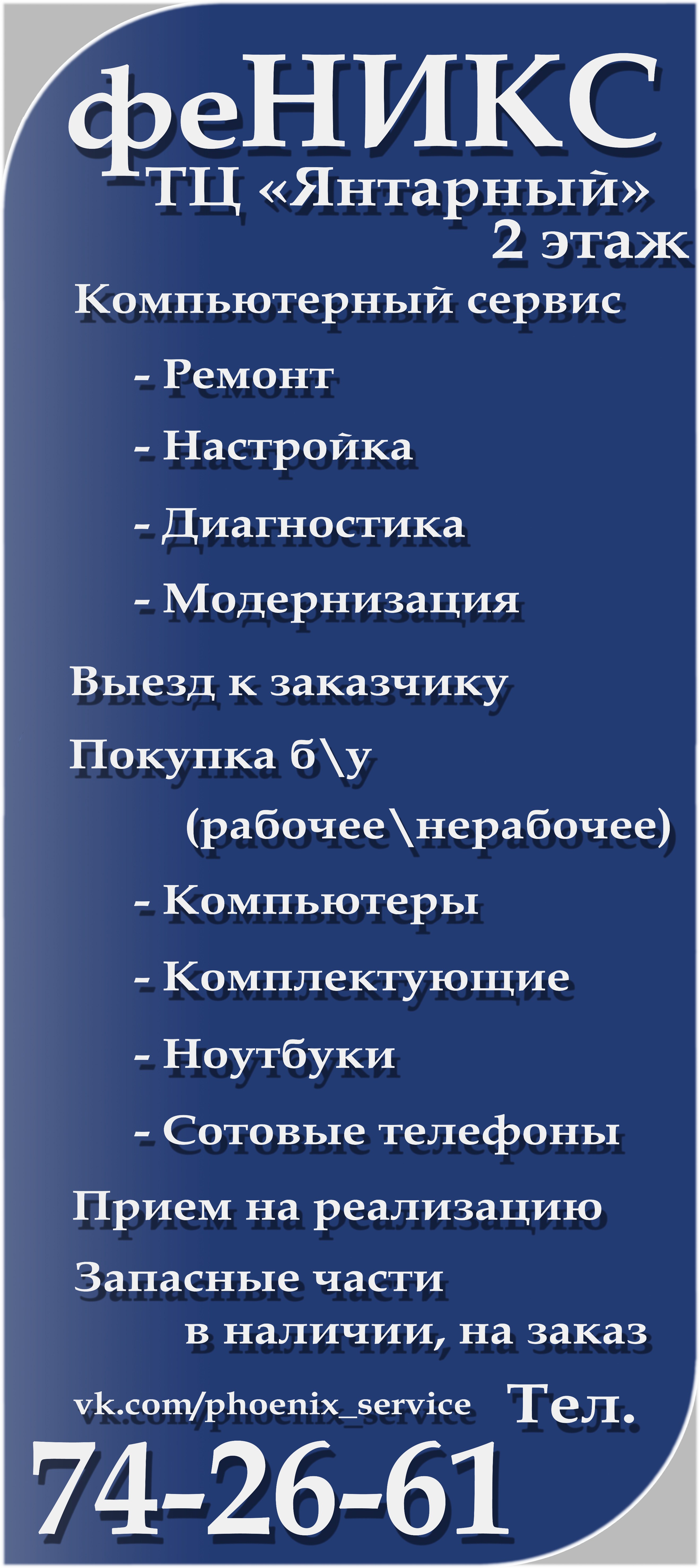 феНИКС
ТЦ «Янтарный»
2 этаж

Компьютерный сервис

- Ремонт

- Настройка

- Диагностика

- Модернизация

Выезд к заказчику

Покупка б\у
(рабочее\нерабочее)

- Компьютеры

- Комплектующие

- Ноутбуки

- Сотовые телефоны

Прием на реализацию

Запасные части
в наличии, на заказ

vk.com/phoenix_service Тел.
74-26-61